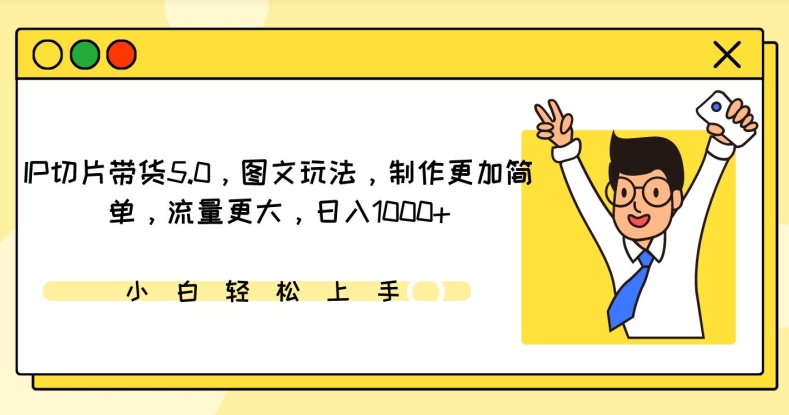 IP切片带货5.0，图文玩法，制作更加简单，流量更大，日入1000+

小白轻松上手